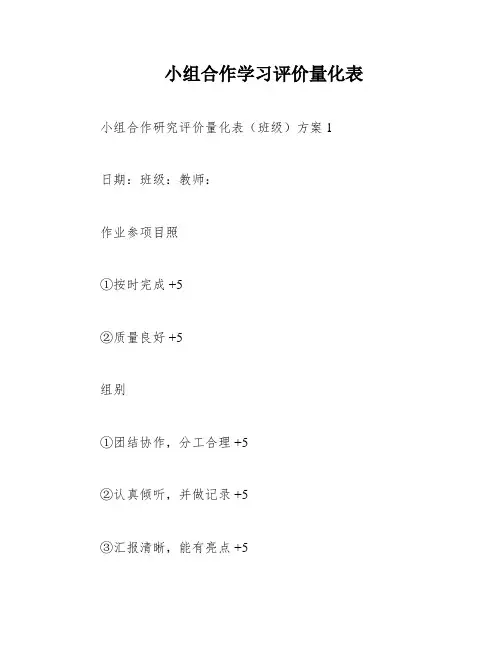 小组合作学习评价量化表

小组合作研究评价量化表（班级）方案 1

日期：班级：教师：

作业参项目照

①按时完成 +5

②质量良好 +5

组别

①团结协作，分工合理 +5

②认真倾听，并做记录 +5

③汇报清晰，能有亮点 +5